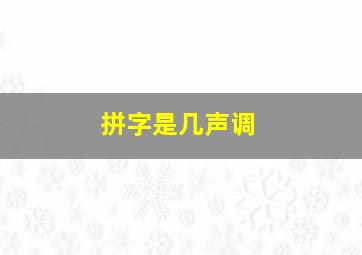 拼字是几声调